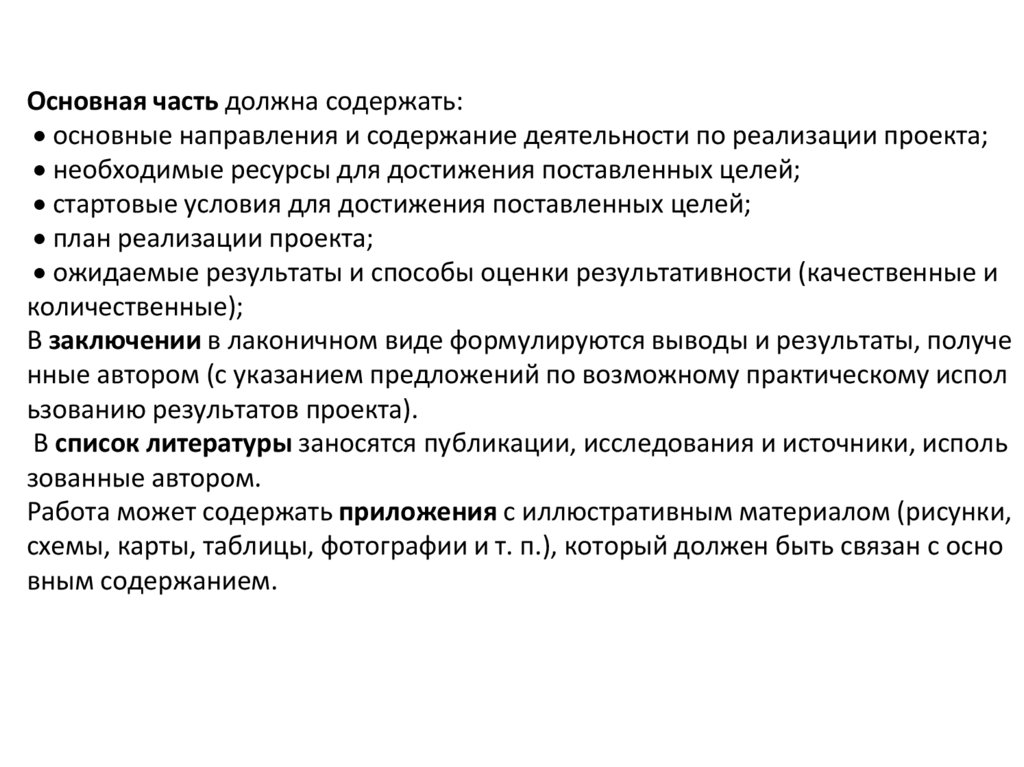 Основная часть должна содержать:
• основные направления и содержание деятельности по реализации проекта;
• необходимые ресурсы для достижения поставленных целей;
• стартовые условия для достижения поставленных целей;
• план реализации проекта;
• ожидаемые результаты и способы оценки результативности (качественные и количественные);
В заключении в лаконичном виде формулируются выводы и результаты, получе нные автором (с указанием предложений по возможному практическому испол ьзованию результатов проекта).
В список литературы заносятся публикации, исследования и источники, исполь зованные автором.
Работа может содержать приложения с иллюстративным материалом (рисунки, схемы, карты, таблицы, фотографии и т. п.), который должен быть связан с осно вным содержанием.